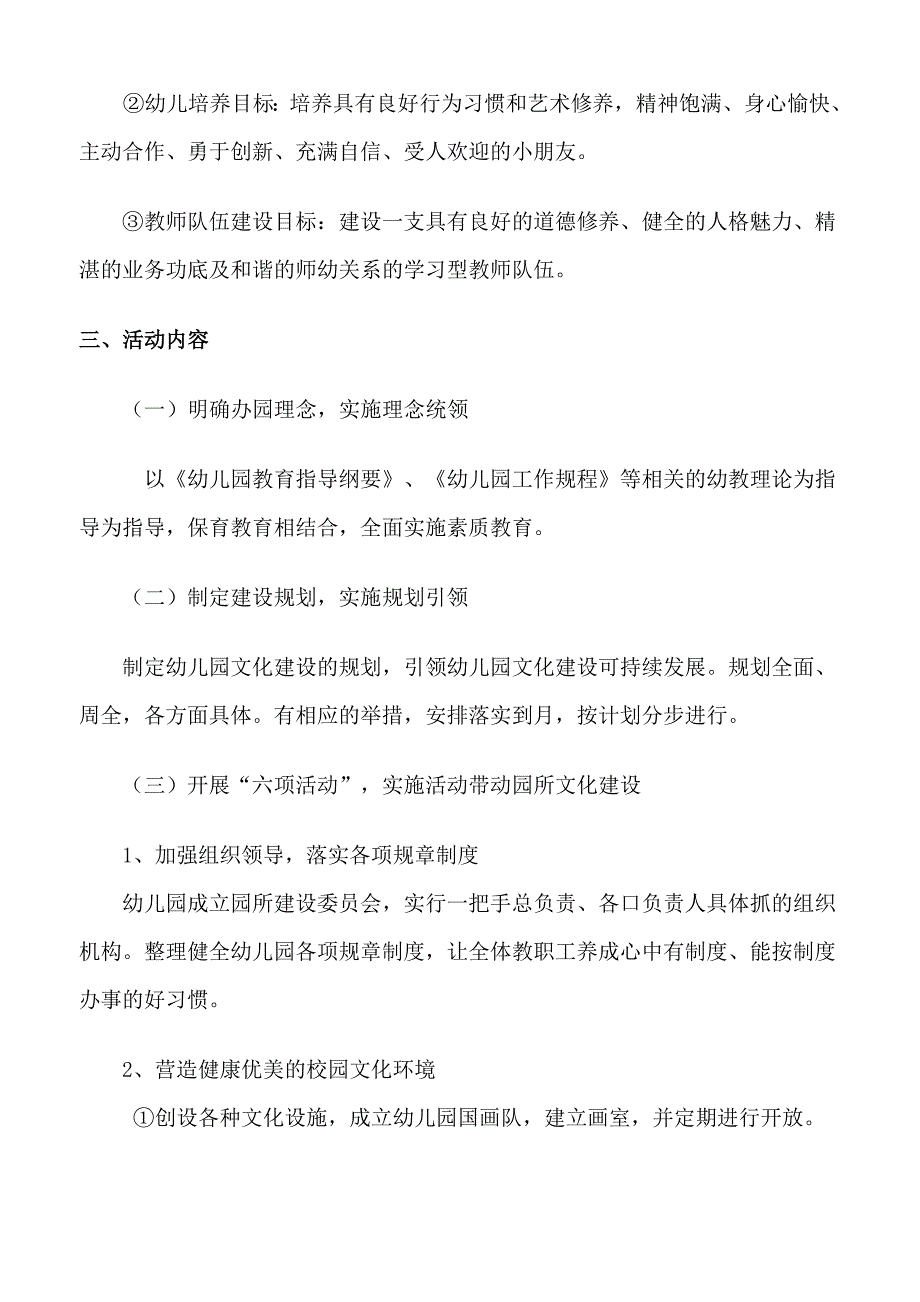 ②幼儿培养目标：培养具有良好行为习惯和艺术修养，精神饱满、身心愉快、主动合作、勇于创新、充满自信、受人欢迎的小朋友。

③教师队伍建设目标：建设一支具有良好的道德修养、健全的人格魅力、精湛的业务功底及和谐的师幼关系的学习型教师队伍。

三、活动内容

（一）明确办园理念，实施理念统领

以《幼儿园教育指导纲要》、《幼儿园工作规程》等相关的幼教理论为指导为指导，保育教育相结合，全面实施素质教育。

（二）制定建设规划，实施规划引领

制定幼儿园文化建设的规划，引领幼儿园文化建设可持续发展。规划全面、周全，各方面具体。有相应的举措，安排落实到月，按计划分步进行。

（三）开展“六项活动”，实施活动带动园所文化建设

1、加强组织领导，落实各项规章制度

幼儿园成立园所建设委员会，实行一把手总负责、各口负责人具体抓的组织机构。整理健全幼儿园各项规章制度，让全体教职工养成心中有制度、能按制度办事的好习惯。

2、营造健康优美的校园文化环境

①创设各种文化设施，成立幼儿园国画队，建立画室，并定期进行开放。